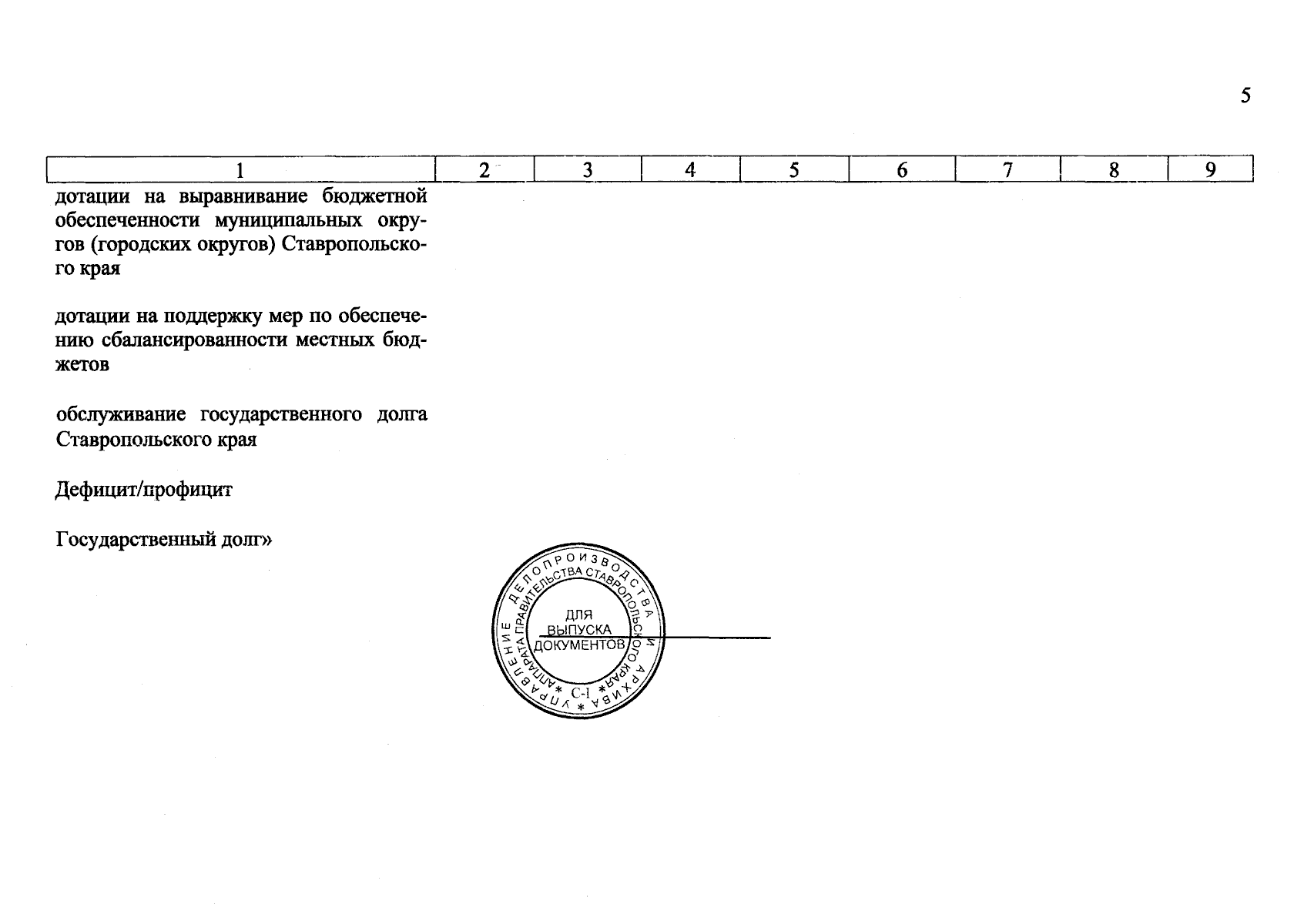 5

| 1 | 2 | 3 | 4 | 5 | 6 | 7 | 8 | 9 |
|---|---|---|---|---|---|---|---|---|
| дотации на выравнивание бюджетной обеспеченности муниципальных округов (городских округов) Ставропольского края | | | | | | | | |
| дотации на поддержку мер по обеспечению сбалансированности местных бюджетов | | | | | | | | |
| обслуживание государственного долга Ставропольского края | | | | | | | | |
| Дефицит/профицит | | | | | | | | |
| Государственный долг» | | | | | | | | |

УПРАВЛЕНИЕ ДЕЛОПРОИЗВОДСТВА И АРХИВА * АППАРАТА ПРАВИТЕЛЬСТВА СТАВРОПОЛЬСКОГО КРАЯ * С-1
ДЛЯ ВЫПУСКА ДОКУМЕНТОВ